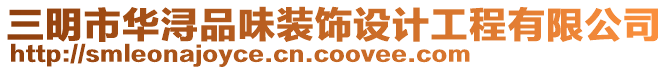 三明市华浔品味装饰设计工程有限公司
http://smleonajoyce.cn.coovee.com